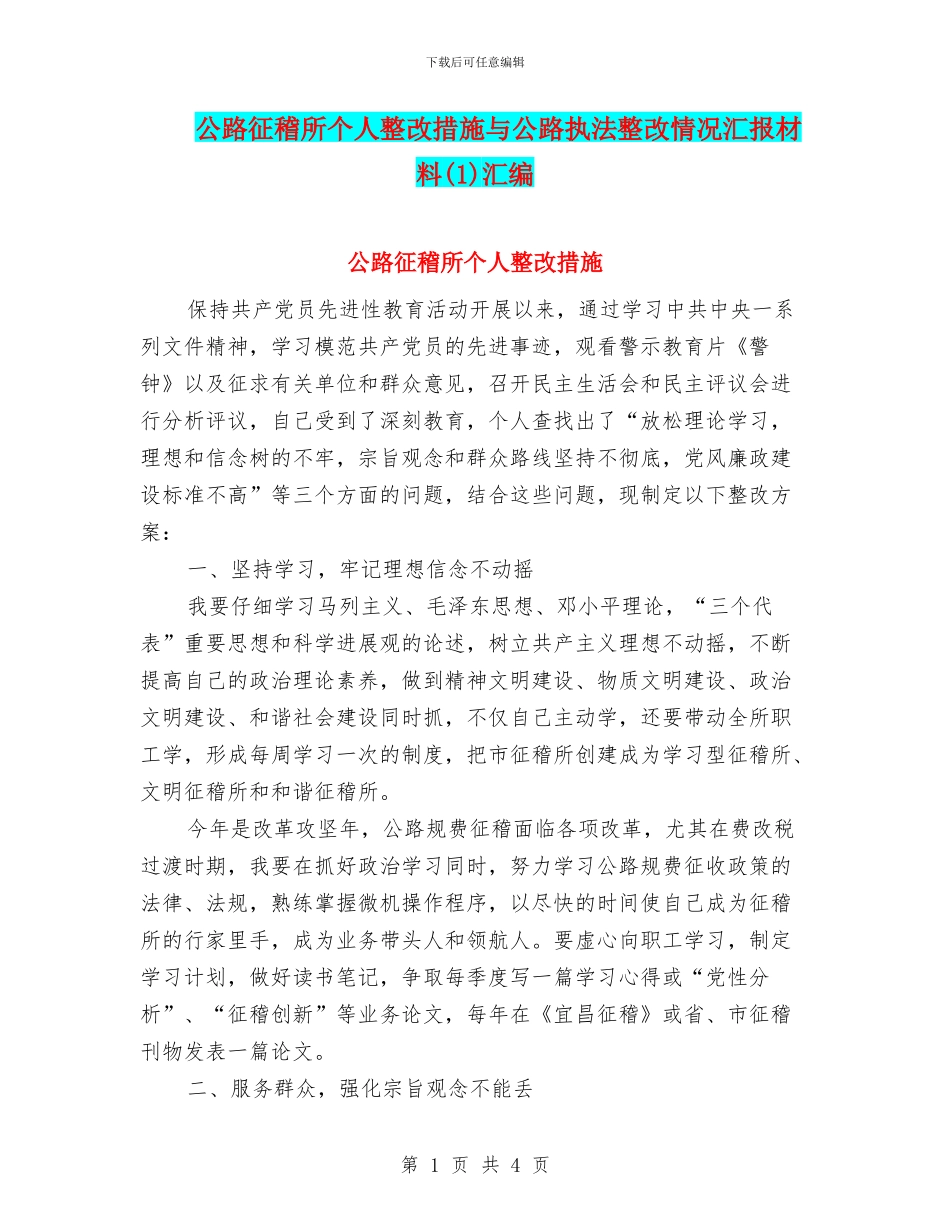 下载后可任意编辑

公路征稽所个人整改措施与公路执法整改情况汇报材料(1)汇编

公路征稽所个人整改措施

保持共产党员先进性教育活动开展以来，通过学习中共中央一系列文件精神，学习模范共产党员的先进事迹，观看警示教育片《警钟》以及征求有关单位和群众意见，召开民主生活会和民主评议会进行分析评议，自己受到了深刻教育，个人查找出了“放松理论学习，理想和信念树的不牢，宗旨观念和群众路线坚持不彻底，党风廉政建设标准不高”等三个方面的问题，结合这些问题，现制定以下整改方案：

一、坚持学习，牢记理想信念不动摇

我要仔细学习马列主义、毛泽东思想、邓小平理论，“三个代表”重要思想和科学进展观的论述，树立共产主义理想不动摇，不断提高自己的政治理论素养，做到精神文明建设、物质文明建设、政治文明建设、和谐社会建设同时抓，不仅自己主动学，还要带动全所职工学，形成每周学习一次的制度，把市征稽所创建成为学习型征稽所、文明征稽所和和谐征稽所。

今年是改革攻坚年，公路规费征稽面临各项改革，尤其在费改税过渡时期，我要在抓好政治学习同时，努力学习公路规费征收政策的法律、法规，熟练掌握微机操作程序，以尽快的时间使自己成为征稽所的行家里手，成为业务带头人和领航人。要虚心向职工学习，制定学习计划，做好读书笔记，争取每季度写一篇学习心得或“党性分析”、“征稽创新”等业务论文，每年在《宜昌征稽》或省、市征稽刊物发表一篇论文。

二、服务群众，强化宗旨观念不能丢

第 1 页 共 4 页